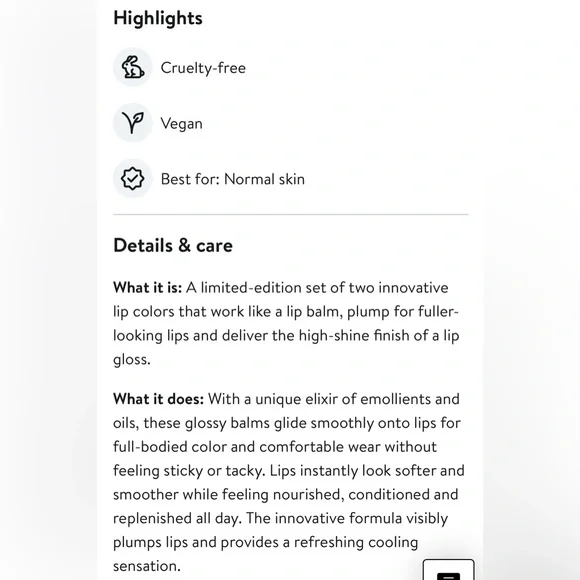 Highlights

Cruelty-free

Vegan

Best for: Normal skin

Details & care

What it is: A limited-edition set of two innovative lip colors that work like a lip balm, plump for fuller-looking lips and deliver the high-shine finish of a lip gloss.

What it does: With a unique elixir of emollients and oils, these glossy balms glide smoothly onto lips for full-bodied color and comfortable wear without feeling sticky or tacky. Lips instantly look softer and smoother while feeling nourished, conditioned and replenished all day. The innovative formula visibly plumps lips and provides a refreshing cooling sensation.